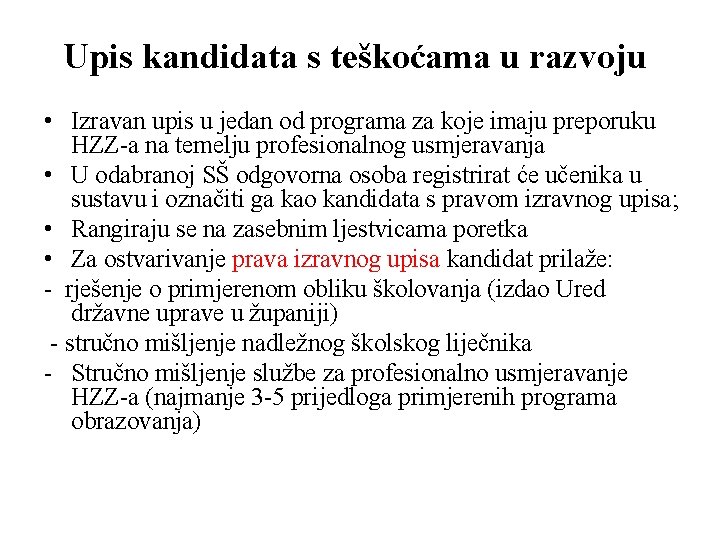 Upis kandidata s teškoćama u razvoju

• Izravan upis u jedan od programa za koje imaju preporuku HZZ-a na temelju profesionalnog usmjeravanja
• U odabranoj SŠ odgovorna osoba registrirat će učenika u sustavu i označiti ga kao kandidata s pravom izravnog upisa;
• Rangiraju se na zasebnim ljestvicama poretka
• Za ostvarivanje prava izravnog upisa kandidat prilaže:
- rješenje o primjerenom obliku školovanja (izdao Ured državne uprave u županiji)
- stručno mišljenje nadležnog školskog liječnika
- Stručno mišljenje službe za profesionalno usmjeravanje HZZ-a (najmanje 3-5 prijedloga primjerenih programa obrazovanja)